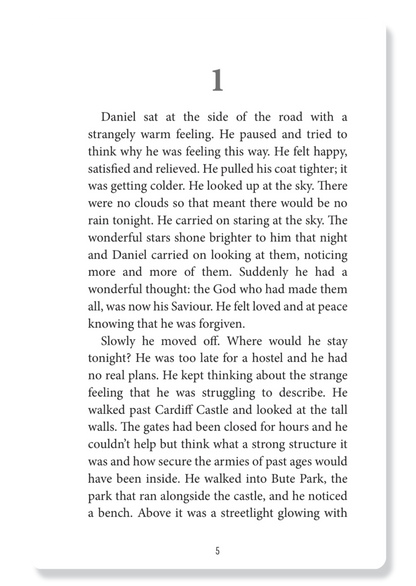 1

Daniel sat at the side of the road with a strangely warm feeling. He paused and tried to think why he was feeling this way. He felt happy, satisfied and relieved. He pulled his coat tighter; it was getting colder. He looked up at the sky. There were no clouds so that meant there would be no rain tonight. He carried on staring at the sky. The wonderful stars shone brighter to him that night and Daniel carried on looking at them, noticing more and more of them. Suddenly he had a wonderful thought: the God who had made them all, was now his Saviour. He felt loved and at peace knowing that he was forgiven.

Slowly he moved off. Where would he stay tonight? He was too late for a hostel and he had no real plans. He kept thinking about the strange feeling that he was struggling to describe. He walked past Cardiff Castle and looked at the tall walls. The gates had been closed for hours and he couldn't help but think what a strong structure it was and how secure the armies of past ages would have been inside. He walked into Bute Park, the park that ran alongside the castle, and he noticed a bench. Above it was a streetlight glowing with

5